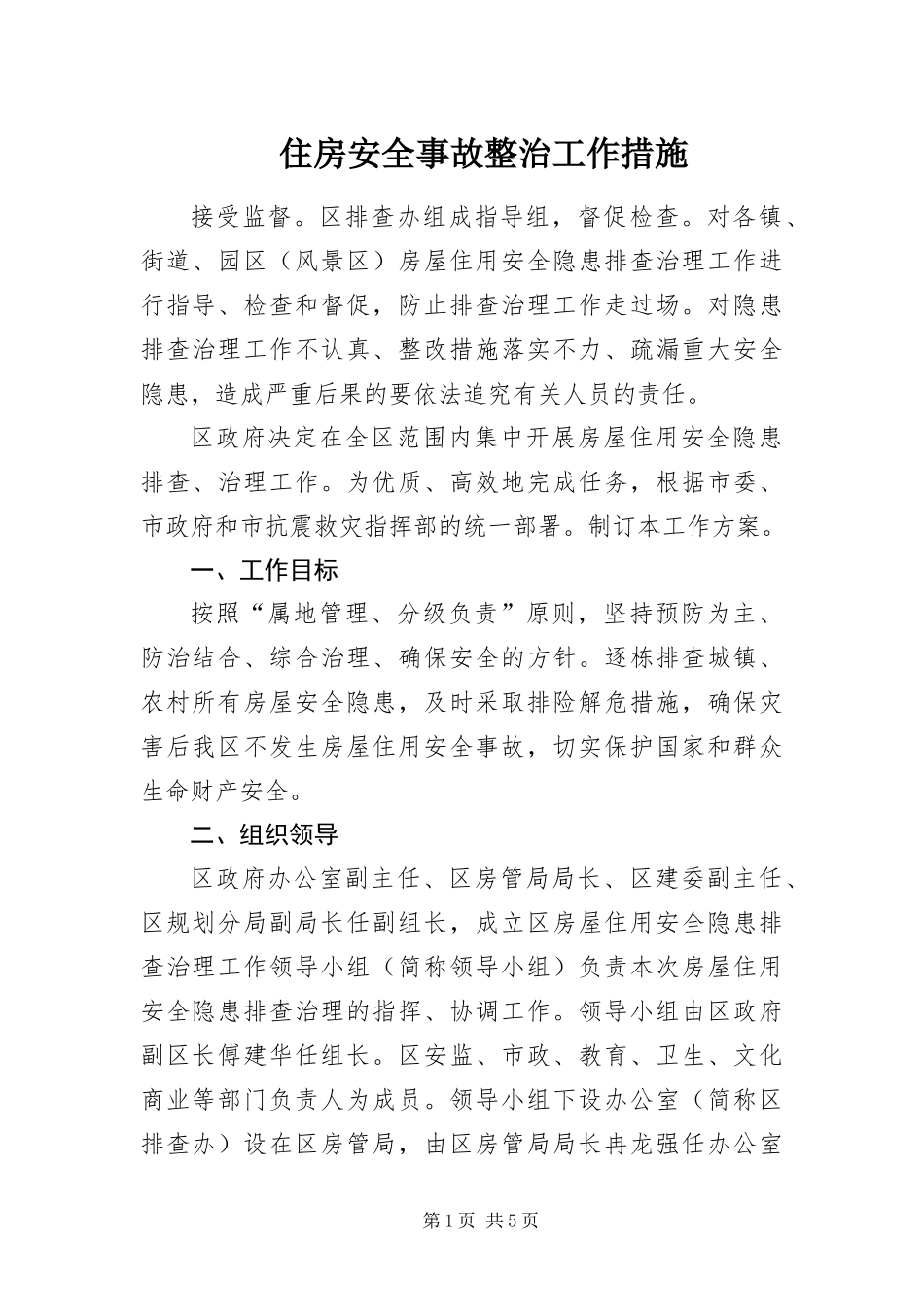 住房安全事故整治工作措施

接受监督。区排查办组成指导组，督促检查。对各镇、街道、园区（风景区）房屋住用安全隐患排查治理工作进行指导、检查和督促，防止排查治理工作走过场。对隐患排查治理工作不认真、整改措施落实不力、疏漏重大安全隐患，造成严重后果的要依法追究有关人员的责任。

区政府决定在全区范围内集中开展房屋住用安全隐患排查、治理工作。为优质、高效地完成任务，根据市委、市政府和市抗震救灾指挥部的统一部署。制订本工作方案。

一、工作目标

按照“属地管理、分级负责”原则，坚持预防为主、防治结合、综合治理、确保安全的方针。逐栋排查城镇、农村所有房屋安全隐患，及时采取排险解危措施，确保灾害后我区不发生房屋住用安全事故，切实保护国家和群众生命财产安全。

二、组织领导

区政府办公室副主任、区房管局局长、区建委副主任、区规划分局副局长任副组长，成立区房屋住用安全隐患排查治理工作领导小组（简称领导小组）负责本次房屋住用安全隐患排查治理的指挥、协调工作。领导小组由区政府副区长傅建华任组长。区安监、市政、教育、卫生、文化商业等部门负责人为成员。领导小组下设办公室（简称区排查办）设在区房管局，由区房管局局长冉龙强任办公室

第1页 共5页